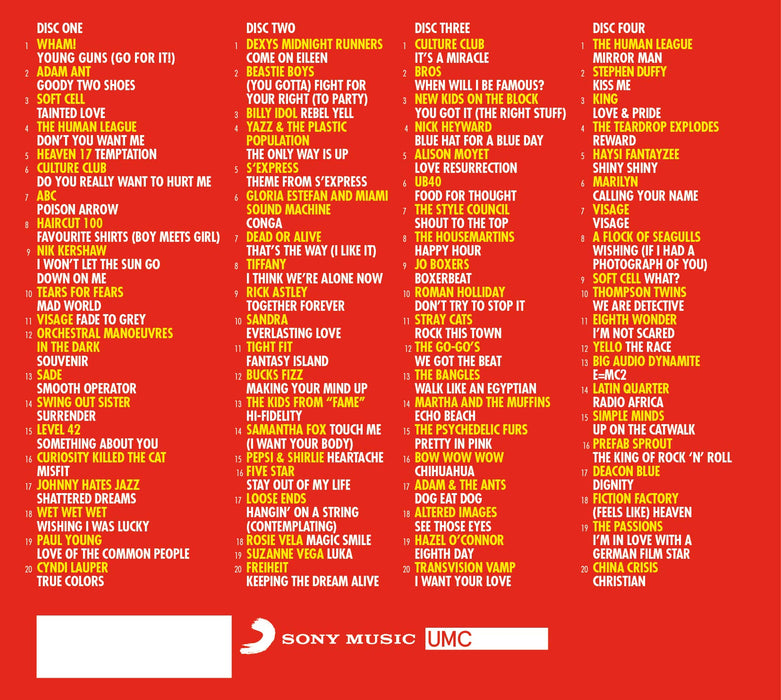 DISC ONE

1 WHAM!
YOUNG GUNS (GO FOR IT!)
2 ADAM ANT
GOODY TWO SHOES
3 SOFT CELL
TAINTED LOVE
4 THE HUMAN LEAGUE
DON'T YOU WANT ME
5 HEAVEN 17 TEMPTATION
6 CULTURE CLUB
DO YOU REALLY WANT TO HURT ME
7 ABC
POISON ARROW
8 HAIRCUT 100
FAVOURITE SHIRTS (BOY MEETS GIRL)
9 NIK KERSHAW
I WON'T LET THE SUN GO DOWN ON ME
10 TEARS FOR FEARS
MAD WORLD
11 VISAGE FADE TO GREY
12 ORCHESTRAL MANOEUVRES IN THE DARK
SOUVENIR
13 SADE
SMOOTH OPERATOR
14 SWING OUT SISTER
SURRENDER
15 LEVEL 42
SOMETHING ABOUT YOU
16 CURIOSITY KILLED THE CAT
MISFIT
17 JOHNNY HATES JAZZ
SHATTERED DREAMS
18 WET WET WET
WISHING I WAS LUCKY
19 PAUL YOUNG
LOVE OF THE COMMON PEOPLE
20 CYNDI LAUPER
TRUE COLORS

DISC TWO

1 DEXYS MIDNIGHT RUNNERS
COME ON EILEEN
2 BEASTIE BOYS
(YOU GOTTA) FIGHT FOR YOUR RIGHT (TO PARTY)
3 BILLY IDOL REBEL YELL
4 YAZZ & THE PLASTIC POPULATION
THE ONLY WAY IS UP
5 S'EXPRESS
THEME FROM S'EXPRESS
6 GLORIA ESTEFAN AND MIAMI SOUND MACHINE
CONGA
7 DEAD OR ALIVE
THAT'S THE WAY (I LIKE IT)
8 TIFFANY
I THINK WE'RE ALONE NOW
9 RICK ASTLEY
TOGETHER FOREVER
10 SANDRA
EVERLASTING LOVE
11 TIGHT FIT
FANTASY ISLAND
12 BUCKS FIZZ
MAKING YOUR MIND UP
13 THE KIDS FROM "FAME"
HI-FIDELITY
14 SAMANTHA FOX TOUCH ME (I WANT YOUR BODY)
15 PEPSI & SHIRLIE HEARTACHE
16 FIVE STAR
STAY OUT OF MY LIFE
17 LOOSE ENDS
HANGIN' ON A STRING (CONTEMPLATING)
18 ROSIE VELA MAGIC SMILE
19 SUZANNE VEGA LUKA
20 FREIHEIT
KEEPING THE DREAM ALIVE

DISC THREE

1 CULTURE CLUB
IT'S A MIRACLE
2 BROS
WHEN WILL I BE FAMOUS?
3 NEW KIDS ON THE BLOCK
YOU GOT IT (THE RIGHT STUFF)
4 NICK HEYWARD
BLUE HAT FOR A BLUE DAY
5 ALISON MOYET
LOVE RESURRECTION
6 UB40
FOOD FOR THOUGHT
7 THE STYLE COUNCIL
SHOUT TO THE TOP
8 THE HOUSEMARTINS
HAPPY HOUR
9 JO BOXERS
BOXERBEAT
10 ROMAN HOLLIDAY
DON'T TRY TO STOP IT
11 STRAY CATS
ROCK THIS TOWN
12 THE GO-GO'S
WE GOT THE BEAT
13 THE BANGLES
WALK LIKE AN EGYPTIAN
14 MARTHA AND THE MUFFINS
ECHO BEACH
15 THE PSYCHEDELIC FURS
PRETTY IN PINK
16 BOW WOW WOW
CHIHUAHUA
17 ADAM & THE ANTS
DOG EAT DOG
18 ALTERED IMAGES
SEE THOSE EYES
19 HAZEL O'CONNOR
EIGHTH DAY
20 TRANSVISION VAMP
I WANT YOUR LOVE

DISC FOUR

1 THE HUMAN LEAGUE
MIRROR MAN
2 STEPHEN DUFFY
KISS ME
3 KING
LOVE & PRIDE
4 THE TEARDROP EXPLODES
REWARD
5 HAYSI FANTAYZEE
SHINY SHINY
6 MARILYN
CALLING YOUR NAME
7 VISAGE
VISAGE
8 A FLOCK OF SEAGULLS
WISHING (IF I HAD A PHOTOGRAPH OF YOU)
9 SOFT CELL WHAT?
10 THOMPSON TWINS
WE ARE DETECTIVE
11 EIGHTH WONDER
I'M NOT SCARED
12 YELLO THE RACE
13 BIG AUDIO DYNAMITE
E=MC2
14 LATIN QUARTER
RADIO AFRICA
15 SIMPLE MINDS
UP ON THE CATWALK
16 PREFAB SPROUT
THE KING OF ROCK 'N' ROLL
17 DEACON BLUE
DIGNITY
18 FICTION FACTORY
(FEELS LIKE) HEAVEN
19 THE PASSIONS
I'M IN LOVE WITH A GERMAN FILM STAR
20 CHINA CRISIS
CHRISTIAN

SONY MUSIC UMC